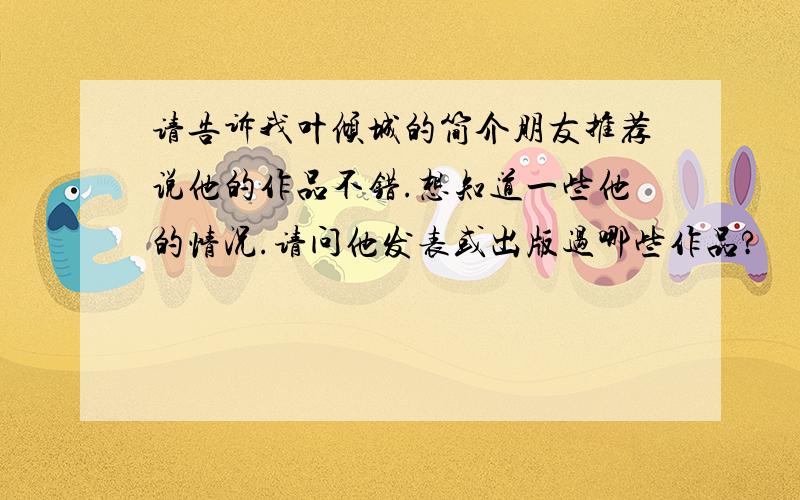 请告诉我叶倾城的简介朋友推荐说他的作品不错.想知道一些他的情况.请问他发表或出版過哪些作品?